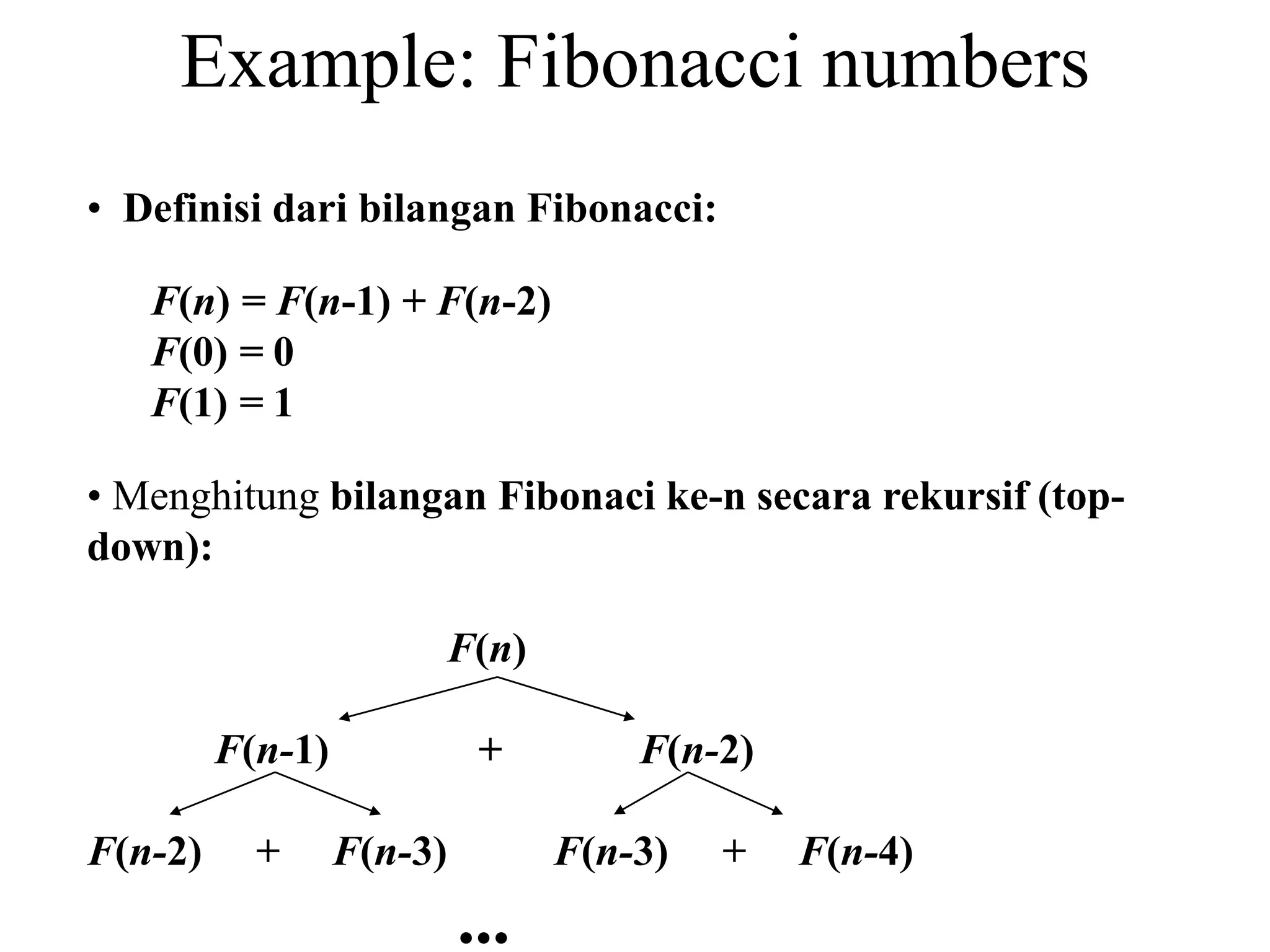 Example: Fibonacci numbers

• Definisi dari bilangan Fibonacci:

$F(n) = F(n-1) + F(n-2)$
$F(0) = 0$
$F(1) = 1$

• Menghitung bilangan Fibonaci ke-n secara rekursif (top-down):

$F(n)$

$F(n-1)$ + $F(n-2)$

$F(n-2)$ + $F(n-3)$ $F(n-3)$ + $F(n-4)$

...